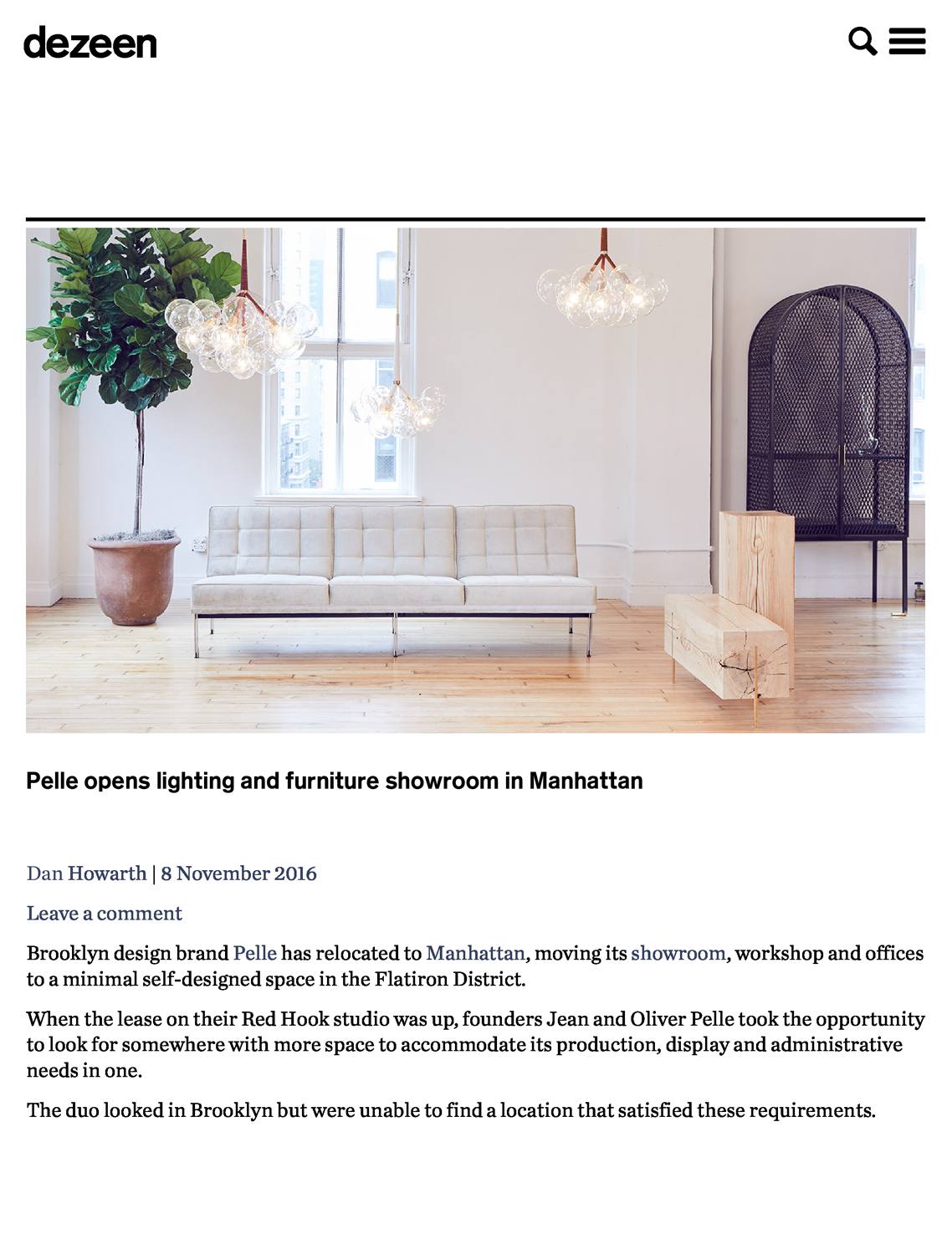 dezeen

Pelle opens lighting and furniture showroom in Manhattan

Dan Howarth | 8 November 2016

Leave a comment

Brooklyn design brand Pelle has relocated to Manhattan, moving its showroom, workshop and offices to a minimal self-designed space in the Flatiron District.

When the lease on their Red Hook studio was up, founders Jean and Oliver Pelle took the opportunity to look for somewhere with more space to accommodate its production, display and administrative needs in one.

The duo looked in Brooklyn but were unable to find a location that satisfied these requirements.